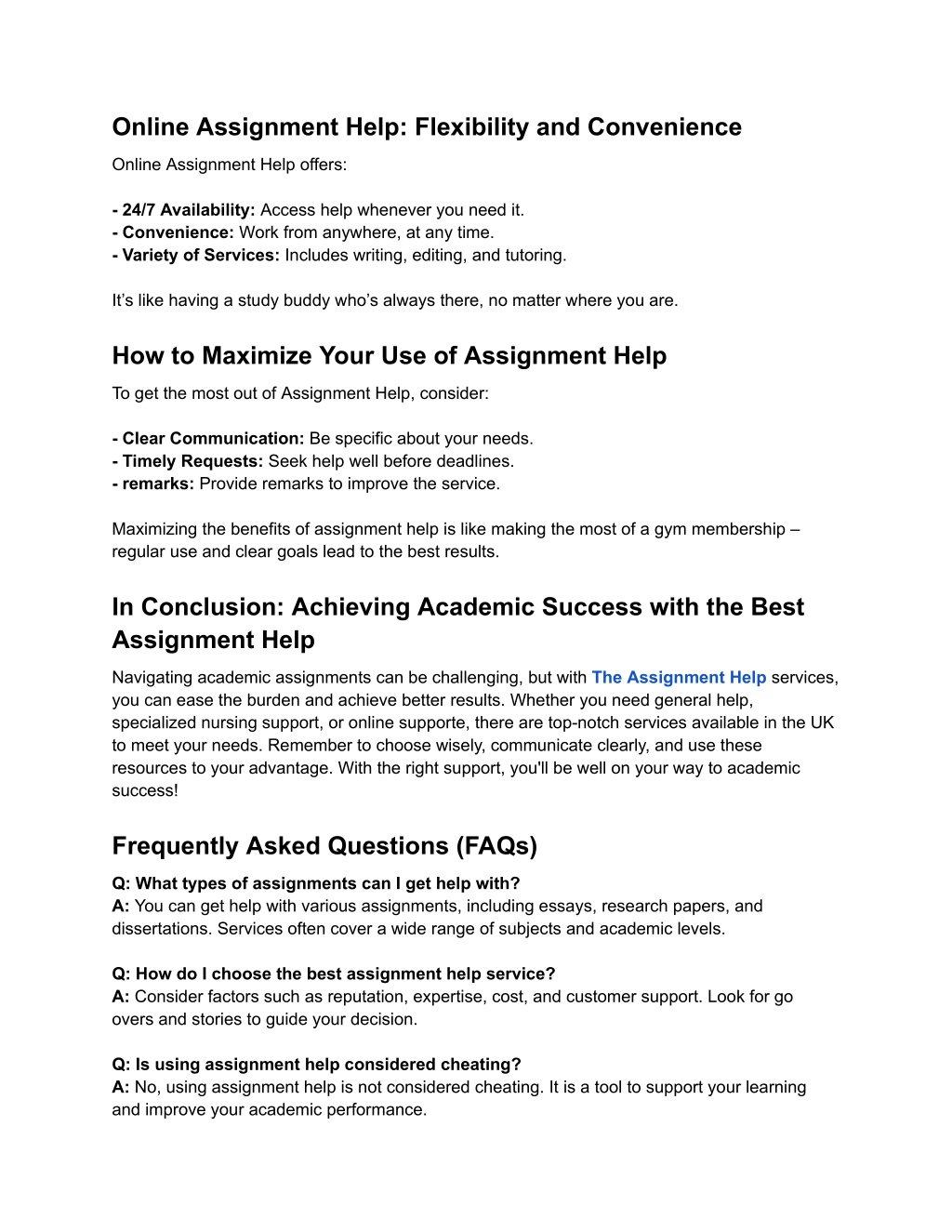 Online Assignment Help: Flexibility and Convenience

Online Assignment Help offers:

- 24/7 Availability: Access help whenever you need it.
- Convenience: Work from anywhere, at any time.
- Variety of Services: Includes writing, editing, and tutoring.

It’s like having a study buddy who’s always there, no matter where you are.

How to Maximize Your Use of Assignment Help

To get the most out of Assignment Help, consider:

- Clear Communication: Be specific about your needs.
- Timely Requests: Seek help well before deadlines.
- remarks: Provide remarks to improve the service.

Maximizing the benefits of assignment help is like making the most of a gym membership – regular use and clear goals lead to the best results.

In Conclusion: Achieving Academic Success with the Best Assignment Help

Navigating academic assignments can be challenging, but with The Assignment Help services, you can ease the burden and achieve better results. Whether you need general help, specialized nursing support, or online supporte, there are top-notch services available in the UK to meet your needs. Remember to choose wisely, communicate clearly, and use these resources to your advantage. With the right support, you'll be well on your way to academic success!

Frequently Asked Questions (FAQs)

Q: What types of assignments can I get help with?
A: You can get help with various assignments, including essays, research papers, and dissertations. Services often cover a wide range of subjects and academic levels.

Q: How do I choose the best assignment help service?
A: Consider factors such as reputation, expertise, cost, and customer support. Look for go overs and stories to guide your decision.

Q: Is using assignment help considered cheating?
A: No, using assignment help is not considered cheating. It is a tool to support your learning and improve your academic performance.